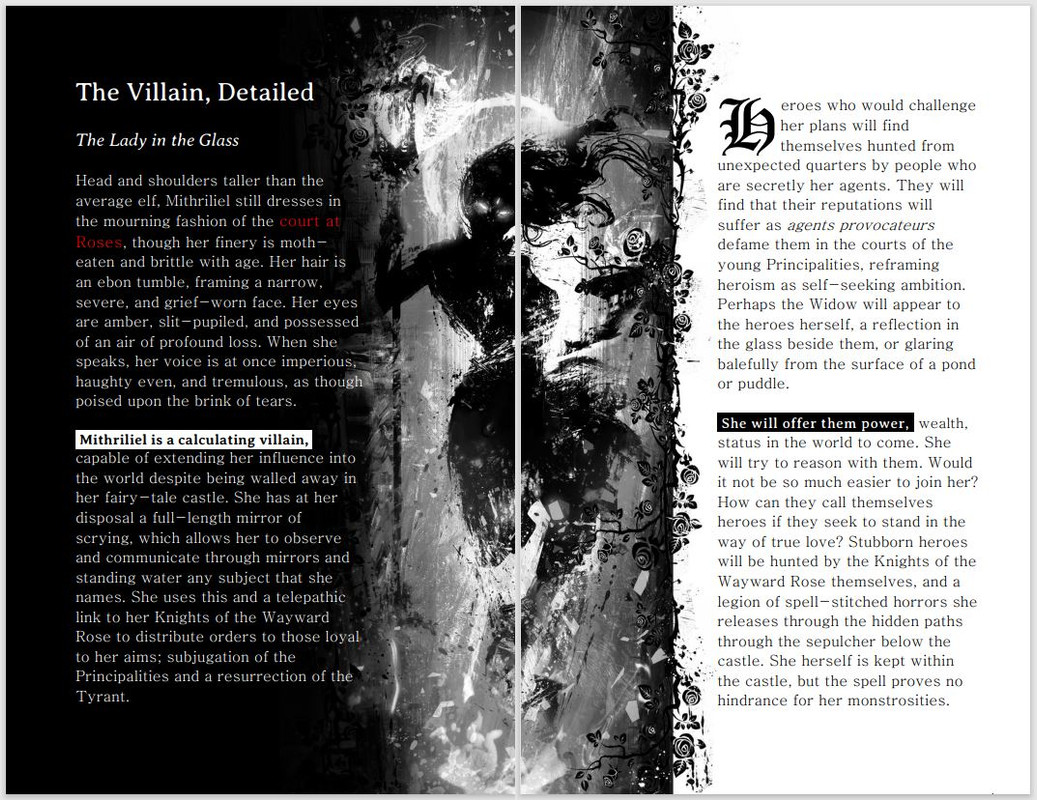 The Villain, Detailed

The Lady in the Glass

Head and shoulders taller than the average elf, Mithriliel still dresses in the mourning fashion of the court at Roses, though her finery is moth-eaten and brittle with age. Her hair is an ebon tumble, framing a narrow, severe, and grief-worn face. Her eyes are amber, slit-pupiled, and possessed of an air of profound loss. When she speaks, her voice is at once imperious, haughty even, and tremulous, as though poised upon the brink of tears.

Mithriliel is a calculating villain, capable of extending her influence into the world despite being walled away in her fairy-tale castle. She has at her disposal a full-length mirror of scrying, which allows her to observe and communicate through mirrors and standing water any subject that she names. She uses this and a telepathic link to her Knights of the Wayward Rose to distribute orders to those loyal to her aims; subjugation of the Principalities and a resurrection of the Tyrant.

Heroes who would challenge her plans will find themselves hunted from unexpected quarters by people who are secretly her agents. They will find that their reputations will suffer as agents provocateurs defame them in the courts of the young Principalities, reframing heroism as self-seeking ambition. Perhaps the Widow will appear to the heroes herself, a reflection in the glass beside them, or glaring balefully from the surface of a pond or puddle.

She will offer them power, wealth, status in the world to come. She will try to reason with them. Would it not be so much easier to join her? How can they call themselves heroes if they seek to stand in the way of true love? Stubborn heroes will be hunted by the Knights of the Wayward Rose themselves, and a legion of spell-stitched horrors she releases through the hidden paths through the sepulcher below the castle. She herself is kept within the castle, but the spell proves no hindrance for her monstrosities.